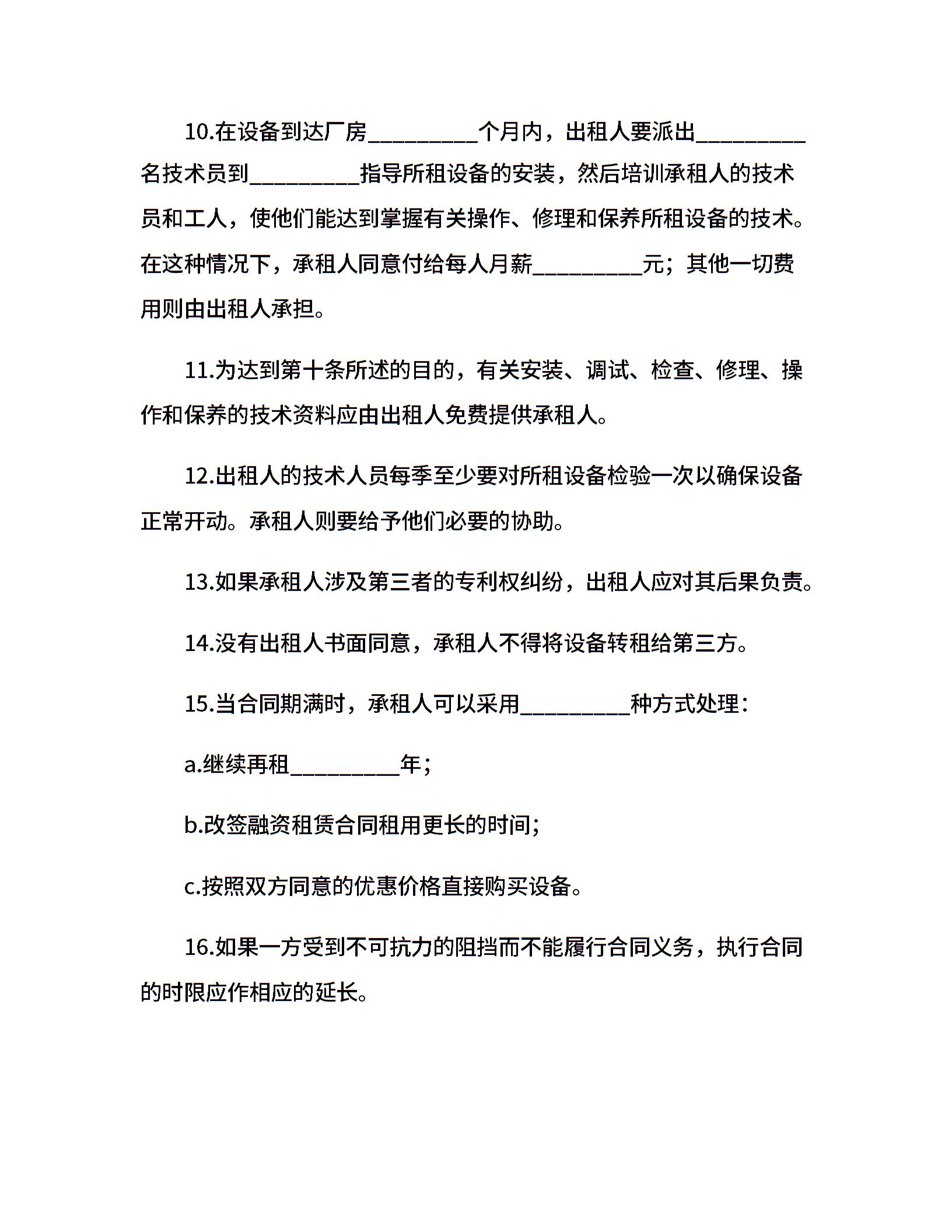 10.在设备到达厂房__________个月内，出租人要派出__________名技术员到__________指导所租设备的安装，然后培训承租人的技术员和工人，使他们能达到掌握有关操作、修理和保养所租设备的技术。在这种情况下，承租人同意付给每人月薪__________元；其他一切费用则由出租人承担。

11.为达到第十条所述的目的，有关安装、调试、检查、修理、操作和保养的技术资料应由出租人免费提供承租人。

12.出租人的技术人员每季至少要对所租设备检验一次以确保设备正常开动。承租人则要给予他们必要的协助。

13.如果承租人涉及第三者的专利权纠纷，出租人应对其后果负责。

14.没有出租人书面同意，承租人不得将设备转租给第三方。

15.当合同期满时，承租人可以采用__________种方式处理：

a.继续再租__________年；

b.改签融资租赁合同租用更长的时间；

c.按照双方同意的优惠价格直接购买设备。

16.如果一方受到不可抗力的阻挡而不能履行合同义务，执行合同的时限应作相应的延长。